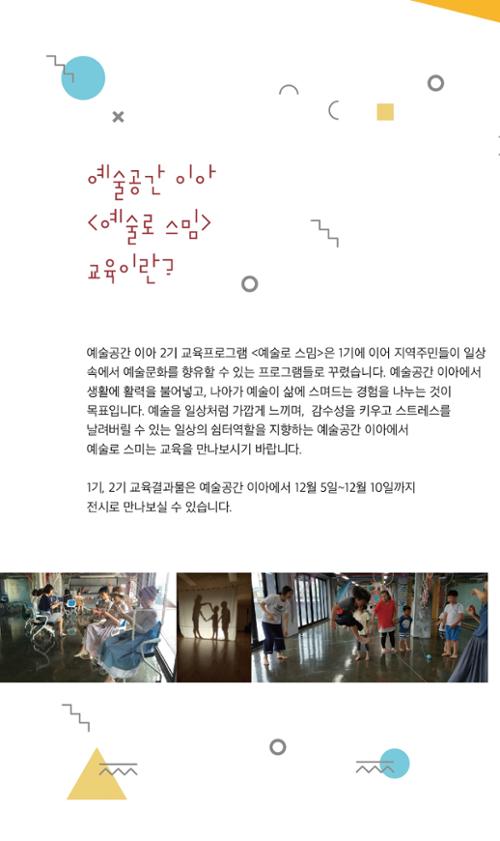 예술공간 이아
<예술로 스밈>
교육이란?

예술공간 이아 2기 교육프로그램 <예술로 스밈>은 1기에 이어 지역주민들이 일상 속에서 예술문화를 향유할 수 있는 프로그램들로 꾸렸습니다. 예술공간 이아에서 생활에 활력을 불어넣고, 나아가 예술이 삶에 스며드는 경험을 나누는 것이 목표입니다. 예술을 일상처럼 가깝게 느끼며, 감수성을 키우고 스트레스를 날려버릴 수 있는 일상의 쉼터역할을 지향하는 예술공간 이아에서 예술로 스미는 교육을 만나보시기 바랍니다.

1기, 2기 교육결과물은 예술공간 이아에서 12월 5일~12월 10일까지 전시로 만나보실 수 있습니다.